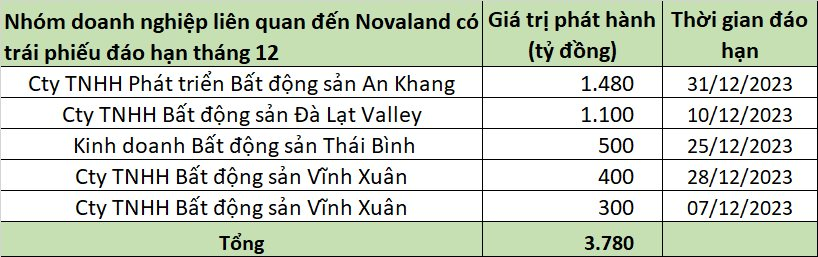 | Nhóm doanh nghiệp liên quan đến Novaland có trái phiếu đáo hạn tháng 12 | Giá trị phát hành (tỷ đồng) | Thời gian đáo hạn |
|---|---|---|
| Cty TNHH Phát triển Bất động sản An Khang | 1.480 | 31/12/2023 |
| Cty TNHH Bất động sản Đà Lạt Valley | 1.100 | 10/12/2023 |
| Kinh doanh Bất động sản Thái Bình | 500 | 25/12/2023 |
| Cty TNHH Bất động sản Vĩnh Xuân | 400 | 28/12/2023 |
| Cty TNHH Bất động sản Vĩnh Xuân | 300 | 07/12/2023 |
| Tổng | 3.780 | |